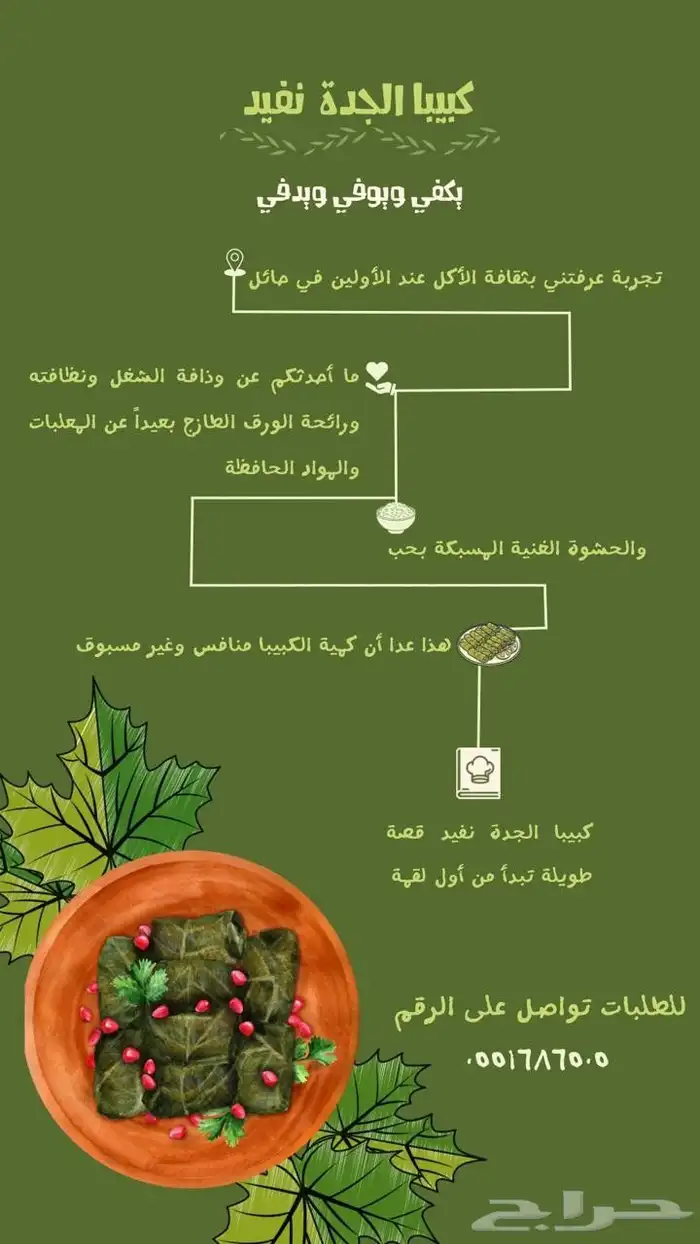 كبيبا الجدة نفيد

يكفي ويوفي ويدفي

تجربة عرفتني بثقافة الأكل عند الأولين في حائل

ما أحدثكم عن وذافة الشغل ونظافته ورائحة الورق الطازج بعيداً عن المعلبات والمواد الحافظة

والحشوة الغنية المسبكة بحب

هذا عدا أن كمية الكبيبا منافس وغير مسبوق

كبيبا الجدة نفيد قصة طويلة تبدأ من أول لقمة

للطلبات تواصل على الرقم
٠٥٥١٦٨٦٥٠٥

حراج